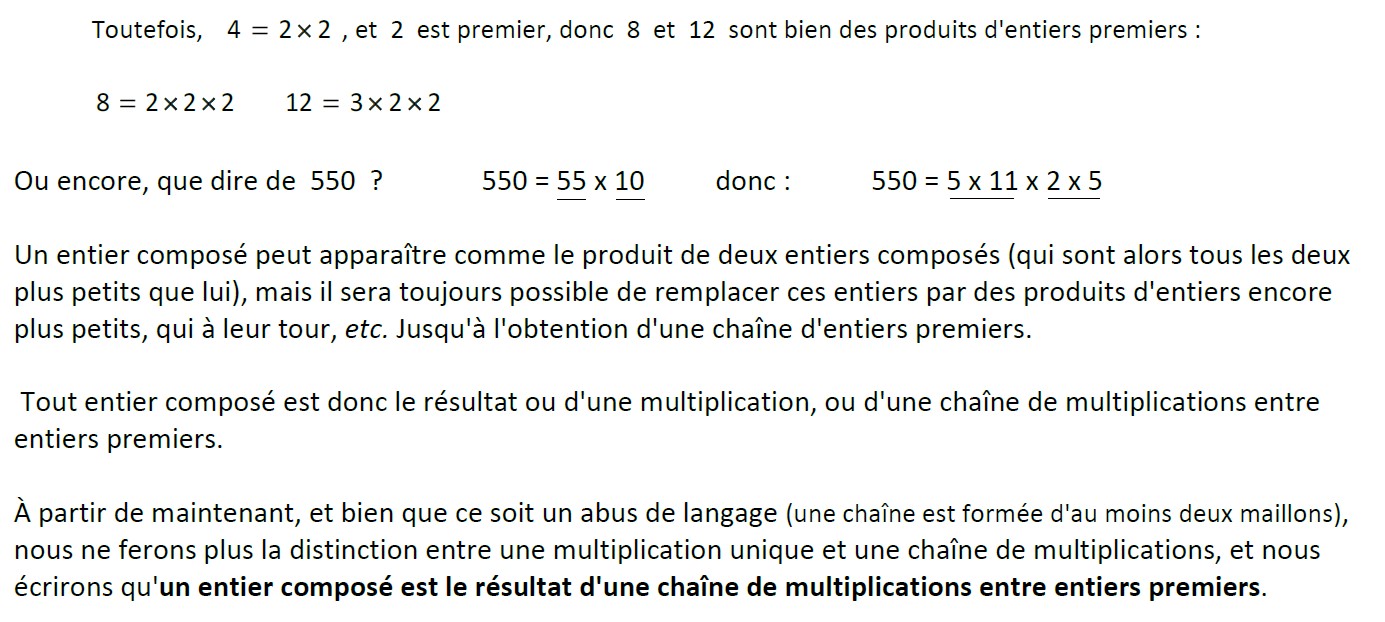 Toutefois, $4 = 2 \times 2$ , et 2 est premier, donc 8 et 12 sont bien des produits d'entiers premiers :

$8 = 2 \times 2 \times 2$ $12 = 3 \times 2 \times 2$

Ou encore, que dire de 550 ? 550 = 55 x 10 donc : 550 = 5 x 11 x 2 x 5

Un entier composé peut apparaître comme le produit de deux entiers composés (qui sont alors tous les deux plus petits que lui), mais il sera toujours possible de remplacer ces entiers par des produits d'entiers encore plus petits, qui à leur tour, etc. Jusqu'à l'obtention d'une chaîne d'entiers premiers.

Tout entier composé est donc le résultat ou d'une multiplication, ou d'une chaîne de multiplications entre entiers premiers.

À partir de maintenant, et bien que ce soit un abus de langage (une chaîne est formée d'au moins deux maillons), nous ne ferons plus la distinction entre une multiplication unique et une chaîne de multiplications, et nous écrirons qu'un entier composé est le résultat d'une chaîne de multiplications entre entiers premiers.